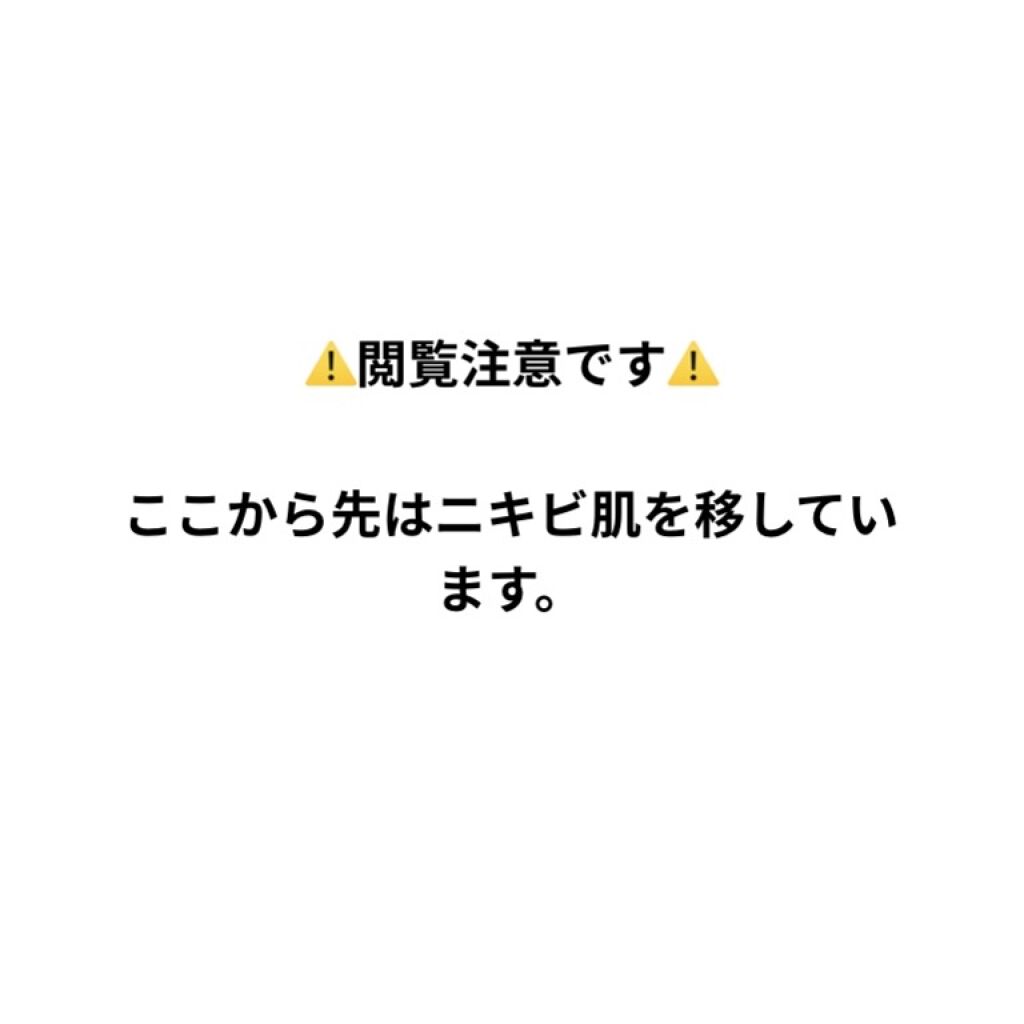 ⚠️閲覧注意です⚠️

ここから先はニキビ肌を移しています。